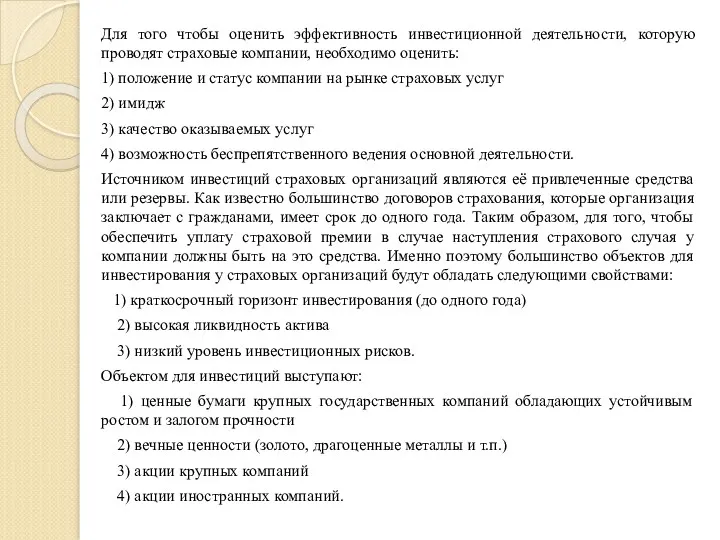 Для того чтобы оценить эффективность инвестиционной деятельности, которую проводят страховые компании, необходимо оценить:

1) положение и статус компании на рынке страховых услуг

2) имидж

3) качество оказываемых услуг

4) возможность беспрепятственного ведения основной деятельности.

Источником инвестиций страховых организаций являются её привлеченные средства или резервы. Как известно большинство договоров страхования, которые организация заключает с гражданами, имеет срок до одного года. Таким образом, для того, чтобы обеспечить уплату страховой премии в случае наступления страхового случая у компании должны быть на это средства. Именно поэтому большинство объектов для инвестирования у страховых организаций будут обладать следующими свойствами:

1) краткосрочный горизонт инвестирования (до одного года)

2) высокая ликвидность актива

3) низкий уровень инвестиционных рисков.

Объектом для инвестиций выступают:

1) ценные бумаги крупных государственных компаний обладающих устойчивым ростом и залогом прочности

2) вечные ценности (золото, драгоценные металлы и т.п.)

3) акции крупных компаний

4) акции иностранных компаний.